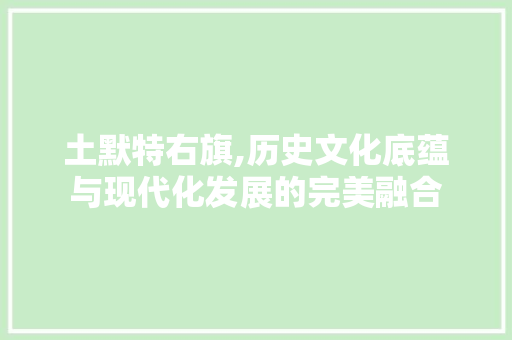 土默特右旗,历史文化底蕴与现代化发展的完美融合